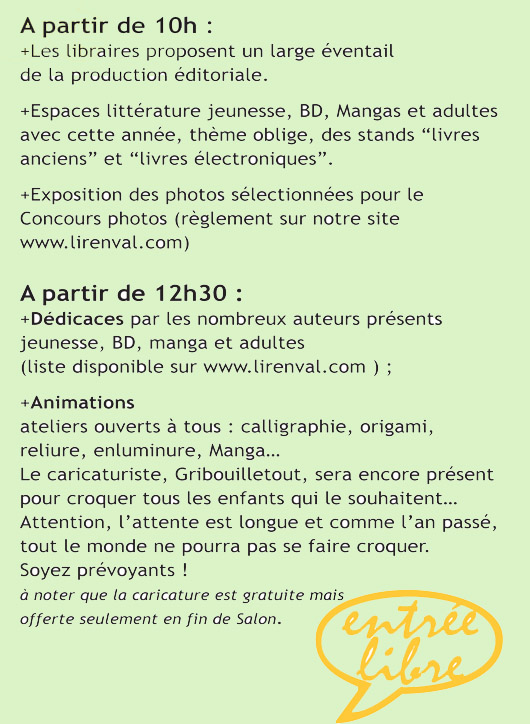 A partir de 10h :
+Les libraires proposent un large éventail de la production éditoriale.

+Espaces littérature jeunesse, BD, Mangas et adultes avec cette année, thème oblige, des stands “livres anciens” et “livres électroniques”.

+Exposition des photos sélectionnées pour le Concours photos (règlement sur notre site www.lirenval.com)

A partir de 12h30 :
+Dédicaces par les nombreux auteurs présents jeunesse, BD, manga et adultes (liste disponible sur www.lirenval.com ) ;

+Animations
ateliers ouverts à tous : calligraphie, origami, reliure, enluminure, Manga...
Le caricaturiste, Gribouilletout, sera encore présent pour croquer tous les enfants qui le souhaitent...
Attention, l’attente est longue et comme l’an passé, tout le monde ne pourra pas se faire croquer.
Soyez prévoyants !
à noter que la caricature est gratuite mais offerte seulement en fin de Salon.

entrée libre